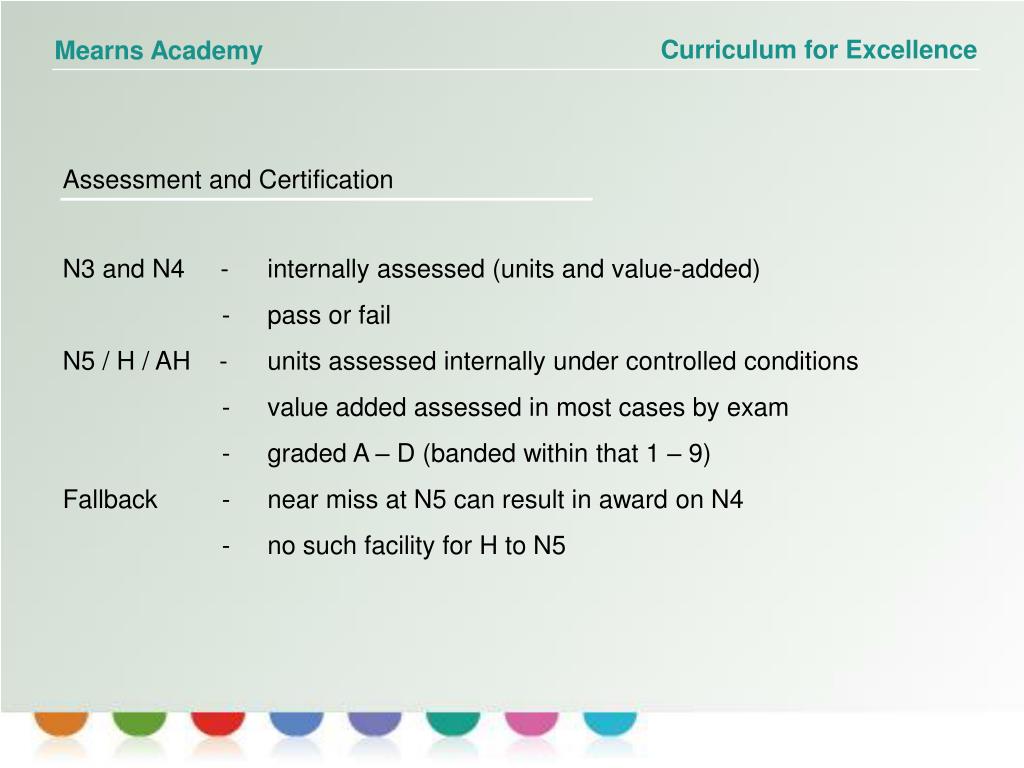 Mearns Academy

Curriculum for Excellence

Assessment and Certification

N3 and N4 - internally assessed (units and value-added)
- pass or fail

N5 / H / AH - units assessed internally under controlled conditions
- value added assessed in most cases by exam
- graded A – D (banded within that 1 – 9)

Fallback - near miss at N5 can result in award on N4
- no such facility for H to N5